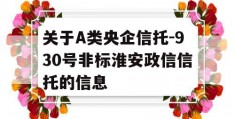 关于A类央企信托-930号非标淮安政信信托的信息